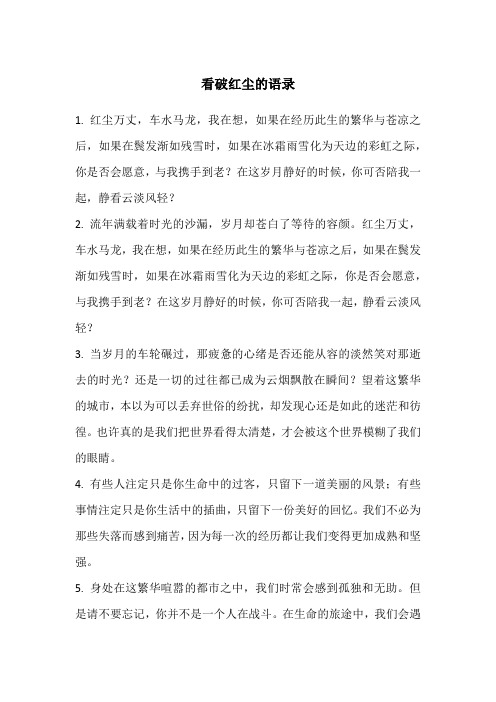 看破红尘的语录

1. 红尘万丈，车水马龙，我在想，如果在经历此生的繁华与苍凉之后，如果在鬓发渐如残雪时，如果在冰霜雨雪化为天边的彩虹之际，你是否会愿意，与我携手到老？在这岁月静好的时候，你可否陪我一起，静看云淡风轻？

2. 流年满载着时光的沙漏，岁月却苍白了等待的容颜。红尘万丈，车水马龙，我在想，如果在经历此生的繁华与苍凉之后，如果在鬓发渐如残雪时，如果在冰霜雨雪化为天边的彩虹之际，你是否会愿意，与我携手到老？在这岁月静好的时候，你可否陪我一起，静看云淡风轻？

3. 当岁月的车轮碾过，那疲惫的心绪是否还能从容的淡然笑对那逝去的时光？还是一切的过往都已成为云烟飘散在瞬间？望着这繁华的城市，本以为可以丢弃世俗的纷扰，却发现心还是如此的迷茫和彷徨。也许真的是我们把世界看得太清楚，才会被这个世界模糊了我们的眼睛。

4. 有些人注定只是你生命中的过客，只留下一道美丽的风景；有些事情注定只是你生活中的插曲，只留下一份美好的回忆。我们不必为那些失落而感到痛苦，因为每一次的经历都让我们变得更加成熟和坚强。

5. 身处在这繁华喧嚣的都市之中，我们时常会感到孤独和无助。但是请不要忘记，你并不是一个人在战斗。在生命的旅途中，我们会遇